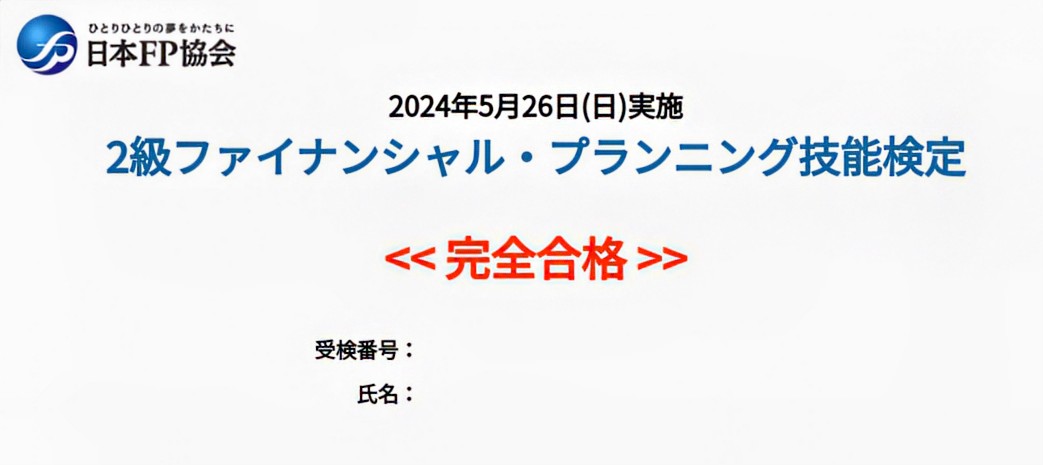 ひとりひとりの夢をかたちに
日本FP協会

2024年5月26日(日)実施
2級ファイナンシャル・プランニング技能検定

<< 完全合格 >>

受検番号：
氏名：